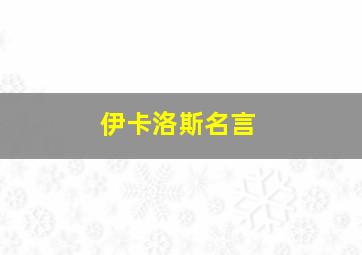 伊卡洛斯名言